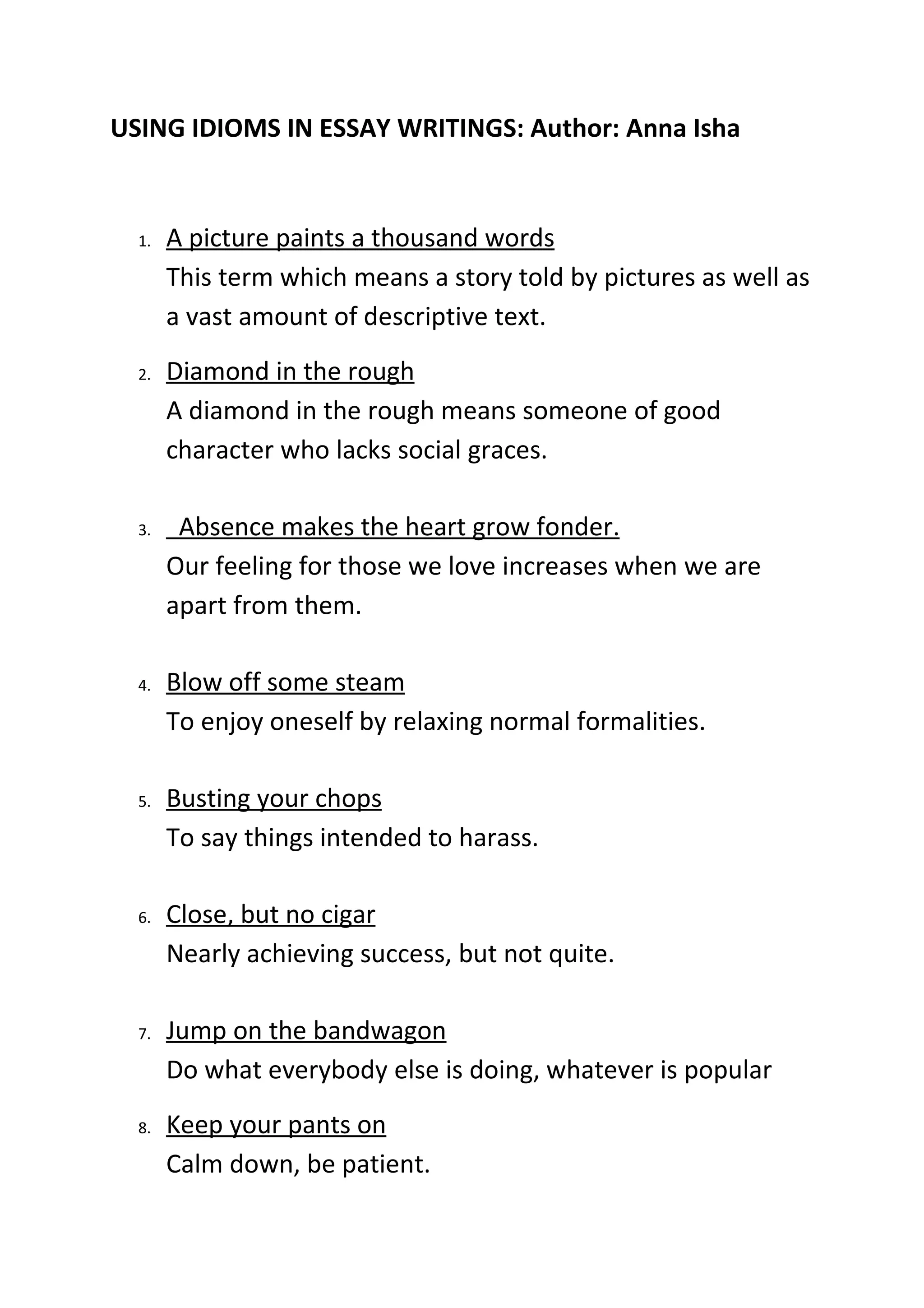 USING IDIOMS IN ESSAY WRITINGS: Author: Anna Isha

1. A picture paints a thousand words
This term which means a story told by pictures as well as a vast amount of descriptive text.

2. Diamond in the rough
A diamond in the rough means someone of good character who lacks social graces.

3. Absence makes the heart grow fonder.
Our feeling for those we love increases when we are apart from them.

4. Blow off some steam
To enjoy oneself by relaxing normal formalities.

5. Busting your chops
To say things intended to harass.

6. Close, but no cigar
Nearly achieving success, but not quite.

7. Jump on the bandwagon
Do what everybody else is doing, whatever is popular

8. Keep your pants on
Calm down, be patient.